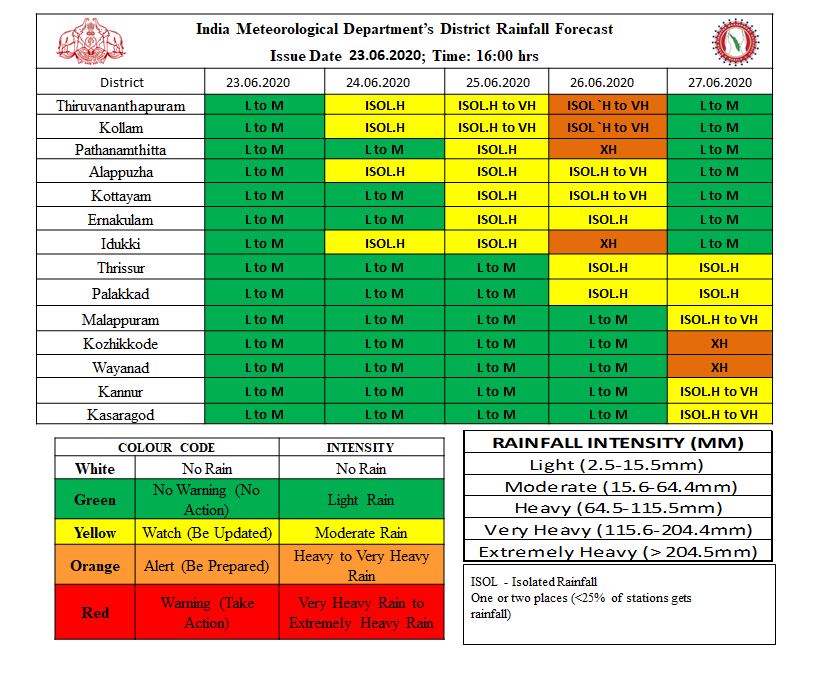 India Meteorological Department's District Rainfall Forecast

Issue Date 23.06.2020; Time: 16:00 hrs

| District | 23.06.2020 | 24.06.2020 | 25.06.2020 | 26.06.2020 | 27.06.2020 |
|---|---|---|---|---|---|
| Thiruvananthapuram | L to M | ISOL.H | ISOL.H to VH | ISOL `H to VH | L to M |
| Kollam | L to M | ISOL.H | ISOL.H to VH | ISOL `H to VH | L to M |
| Pathanamthitta | L to M | L to M | ISOL.H | XH | L to M |
| Alappuzha | L to M | ISOL.H | ISOL.H | ISOL.H to VH | L to M |
| Kottayam | L to M | L to M | ISOL.H | ISOL.H to VH | L to M |
| Ernakulam | L to M | L to M | ISOL.H | ISOL.H | L to M |
| Idukki | L to M | ISOL.H | ISOL.H | XH | L to M |
| Thrissur | L to M | L to M | L to M | ISOL.H | ISOL.H |
| Palakkad | L to M | L to M | L to M | ISOL.H | ISOL.H |
| Malappuram | L to M | L to M | L to M | L to M | ISOL.H to VH |
| Kozhikkode | L to M | L to M | L to M | L to M | XH |
| Wayanad | L to M | L to M | L to M | L to M | XH |
| Kannur | L to M | L to M | L to M | L to M | ISOL.H to VH |
| Kasaragod | L to M | L to M | L to M | L to M | ISOL.H to VH |

| COLOUR CODE | | INTENSITY |
|---|---|---|
| White | No Rain | No Rain |
| Green | No Warning (No Action) | Light Rain |
| Yellow | Watch (Be Updated) | Moderate Rain |
| Orange | Alert (Be Prepared) | Heavy to Very Heavy Rain |
| Red | Warning (Take Action) | Very Heavy Rain to Extremely Heavy Rain |

| RAINFALL INTENSITY (MM) |
|---|
| Light (2.5-15.5mm) |
| Moderate (15.6-64.4mm) |
| Heavy (64.5-115.5mm) |
| Very Heavy (115.6-204.4mm) |
| Extremely Heavy (> 204.5mm) |

ISOL - Isolated Rainfall
One or two places (<25% of stations gets rainfall)